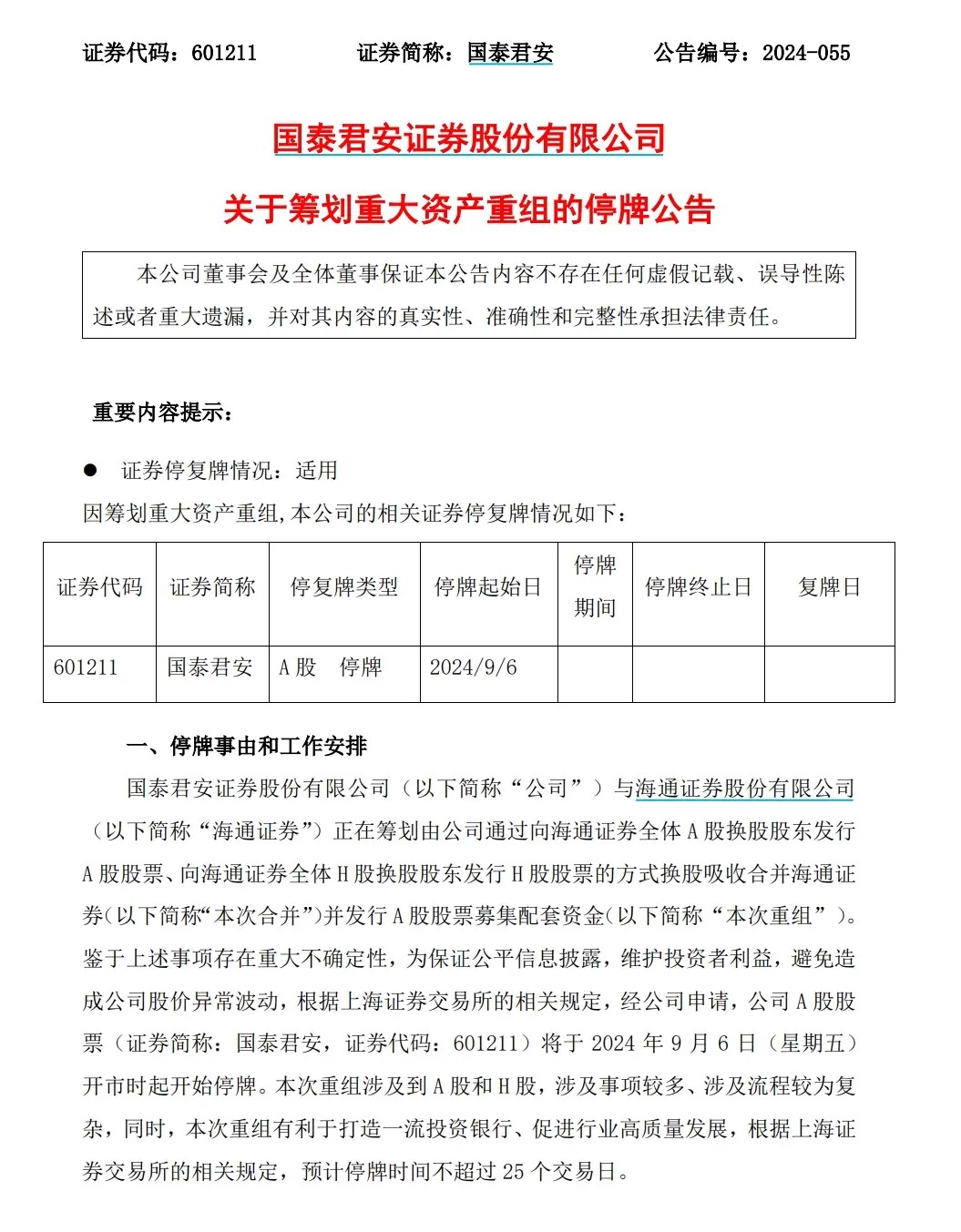 证券代码：601211　　证券简称：国泰君安　　公告编号：2024-055

国泰君安证券股份有限公司

关于筹划重大资产重组的停牌公告

本公司董事会及全体董事保证本公告内容不存在任何虚假记载、误导性陈述或者重大遗漏，并对其内容的真实性、准确性和完整性承担法律责任。

重要内容提示：

● 证券停复牌情况：适用

因筹划重大资产重组,本公司的相关证券停复牌情况如下：

| 证券代码 | 证券简称 | 停复牌类型 | 停牌起始日 | 停牌期间 | 停牌终止日 | 复牌日 |
|---|---|---|---|---|---|---|
| 601211 | 国泰君安 | A 股　停牌 | 2024/9/6 | | | |

一、停牌事由和工作安排

国泰君安证券股份有限公司（以下简称“公司”）与海通证券股份有限公司（以下简称“海通证券”）正在筹划由公司通过向海通证券全体 A 股换股股东发行 A 股股票、向海通证券全体 H 股换股股东发行 H 股股票的方式换股吸收合并海通证券(以下简称“本次合并”)并发行 A 股股票募集配套资金(以下简称“本次重组”)。鉴于上述事项存在重大不确定性，为保证公平信息披露，维护投资者利益，避免造成公司股价异常波动，根据上海证券交易所的相关规定，经公司申请，公司 A 股股票（证券简称：国泰君安，证券代码：601211）将于 2024 年 9 月 6 日（星期五）开市时起开始停牌。本次重组涉及到 A 股和 H 股，涉及事项较多、涉及流程较为复杂，同时，本次重组有利于打造一流投资银行、促进行业高质量发展，根据上海证券交易所的相关规定，预计停牌时间不超过 25 个交易日。